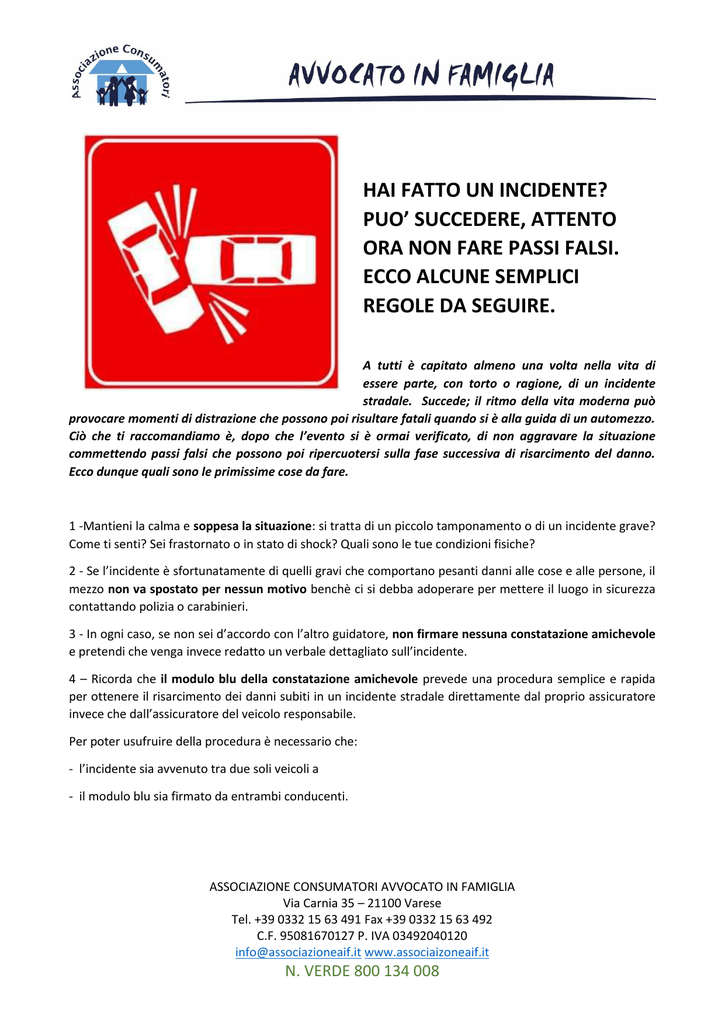 Associazione Consumatori

AVVOCATO IN FAMIGLIA

HAI FATTO UN INCIDENTE? PUO' SUCCEDERE, ATTENTO ORA NON FARE PASSI FALSI. ECCO ALCUNE SEMPLICI REGOLE DA SEGUIRE.

A tutti è capitato almeno una volta nella vita di essere parte, con torto o ragione, di un incidente stradale. Succede; il ritmo della vita moderna può provocare momenti di distrazione che possono poi risultare fatali quando si è alla guida di un automezzo. Ciò che ti raccomandiamo è, dopo che l'evento si è ormai verificato, di non aggravare la situazione commettendo passi falsi che possono poi ripercuotersi sulla fase successiva di risarcimento del danno. Ecco dunque quali sono le primissime cose da fare.

1 -Mantieni la calma e soppesa la situazione: si tratta di un piccolo tamponamento o di un incidente grave? Come ti senti? Sei frastornato o in stato di shock? Quali sono le tue condizioni fisiche?

2 - Se l'incidente è sfortunatamente di quelli gravi che comportano pesanti danni alle cose e alle persone, il mezzo non va spostato per nessun motivo benchè ci si debba adoperare per mettere il luogo in sicurezza contattando polizia o carabinieri.

3 - In ogni caso, se non sei d'accordo con l'altro guidatore, non firmare nessuna constatazione amichevole e pretendi che venga invece redatto un verbale dettagliato sull'incidente.

4 – Ricorda che il modulo blu della constatazione amichevole prevede una procedura semplice e rapida per ottenere il risarcimento dei danni subiti in un incidente stradale direttamente dal proprio assicuratore invece che dall'assicuratore del veicolo responsabile.

Per poter usufruire della procedura è necessario che:

- l'incidente sia avvenuto tra due soli veicoli a

- il modulo blu sia firmato da entrambi conducenti.

ASSOCIAZIONE CONSUMATORI AVVOCATO IN FAMIGLIA
Via Carnia 35 – 21100 Varese
Tel. +39 0332 15 63 491 Fax +39 0332 15 63 492
C.F. 95081670127 P. IVA 03492040120
info@associazioneaif.it www.associaizoneaif.it
N. VERDE 800 134 008